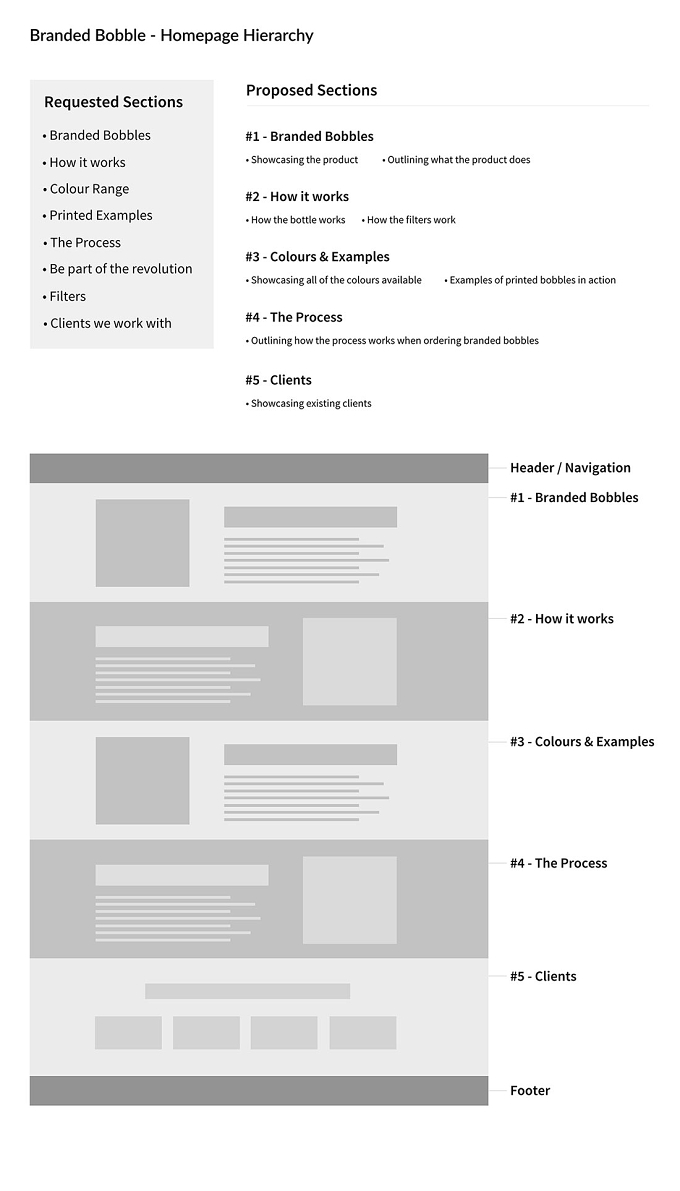 Branded Bobble - Homepage Hierarchy

Requested Sections

• Branded Bobbles
• How it works
• Colour Range
• Printed Examples
• The Process
• Be part of the revolution
• Filters
• Clients we work with

Proposed Sections

#1 - Branded Bobbles
• Showcasing the product • Outlining what the product does

#2 - How it works
• How the bottle works • How the filters work

#3 - Colours & Examples
• Showcasing all of the colours available • Examples of printed bobbles in action

#4 - The Process
• Outlining how the process works when ordering branded bobbles

#5 - Clients
• Showcasing existing clients

Header / Navigation
#1 - Branded Bobbles
#2 - How it works
#3 - Colours & Examples
#4 - The Process
#5 - Clients
Footer